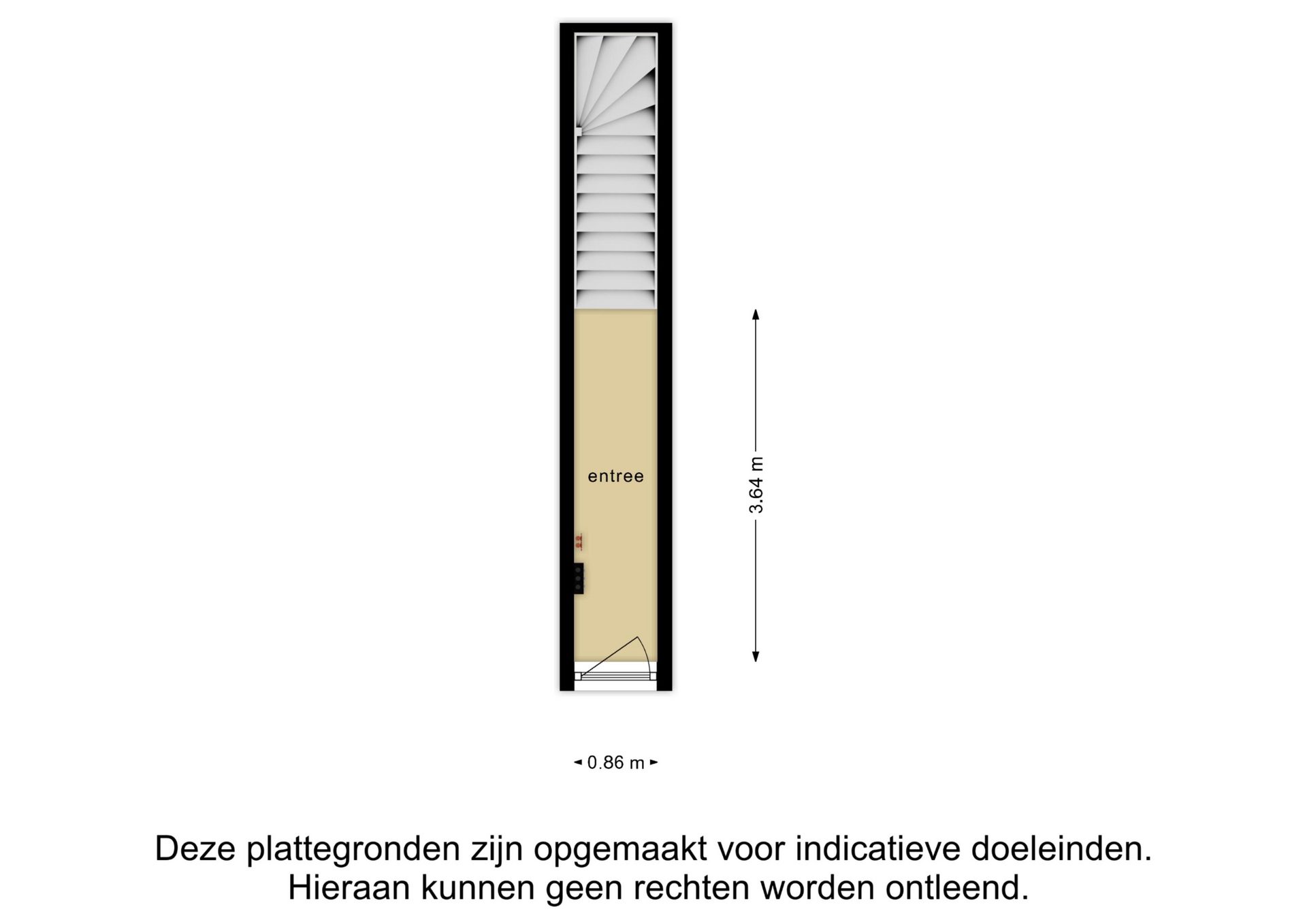 entree

3.64 m

0.86 m

Deze plattegronden zijn opgemaakt voor indicatieve doeleinden.
Hieraan kunnen geen rechten worden ontleend.